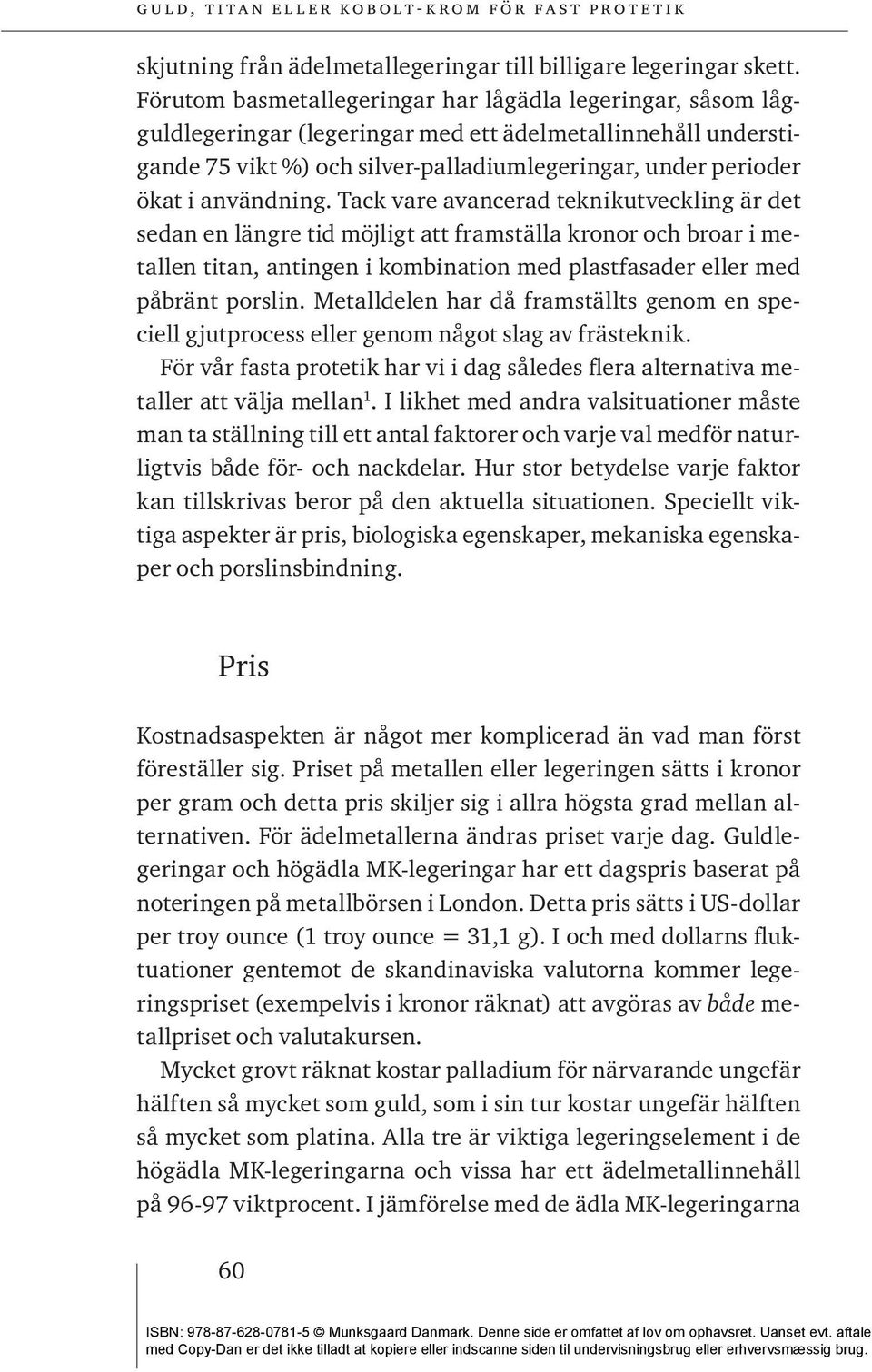 GULD, TITAN ELLER KOBOLT-KROM FÖR FAST PROTETIK

skjutning från ädelmetallegeringar till billigare legeringar skett. Förutom basmetallegeringar har lågädla legeringar, såsom lågguldlegeringar (legeringar med ett ädelmetallinnehåll understigande 75 vikt %) och silver-palladiumlegeringar, under perioder ökat i användning. Tack vare avancerad teknikutveckling är det sedan en längre tid möjligt att framställa kronor och broar i metallen titan, antingen i kombination med plastfasader eller med påbränt porslin. Metalldelen har då framställts genom en speciell gjutprocess eller genom något slag av frästeknik.

För vår fasta protetik har vi i dag således flera alternativa metaller att välja mellan$^1$. I likhet med andra valsituationer måste man ta ställning till ett antal faktorer och varje val medför naturligtvis både för- och nackdelar. Hur stor betydelse varje faktor kan tillskrivas beror på den aktuella situationen. Speciellt viktiga aspekter är pris, biologiska egenskaper, mekaniska egenskaper och porslinsbindning.

Pris

Kostnadsaspekten är något mer komplicerad än vad man först föreställer sig. Priset på metallen eller legeringen sätts i kronor per gram och detta pris skiljer sig i allra högsta grad mellan alternativen. För ädelmetallerna ändras priset varje dag. Guldlegeringar och högädla MK-legeringar har ett dagspris baserat på noteringen på metallbörsen i London. Detta pris sätts i US-dollar per troy ounce (1 troy ounce = 31,1 g). I och med dollarns fluktuationer gentemot de skandinaviska valutorna kommer legeringspriset (exempelvis i kronor räknat) att avgöras av både metallpriset och valutakursen.

Mycket grovt räknat kostar palladium för närvarande ungefär hälften så mycket som guld, som i sin tur kostar ungefär hälften så mycket som platina. Alla tre är viktiga legeringselement i de högädla MK-legeringarna och vissa har ett ädelmetallinnehåll på 96-97 viktprocent. I jämförelse med de ädla MK-legeringarna

60

ISBN: 978-87-628-0781-5 © Munksgaard Danmark. Denne side er omfattet af lov om ophavsret. Uanset evt. aftale med Copy-Dan er det ikke tilladt at kopiere eller indscanne siden til undervisningsbrug eller erhvervsmæssig brug.